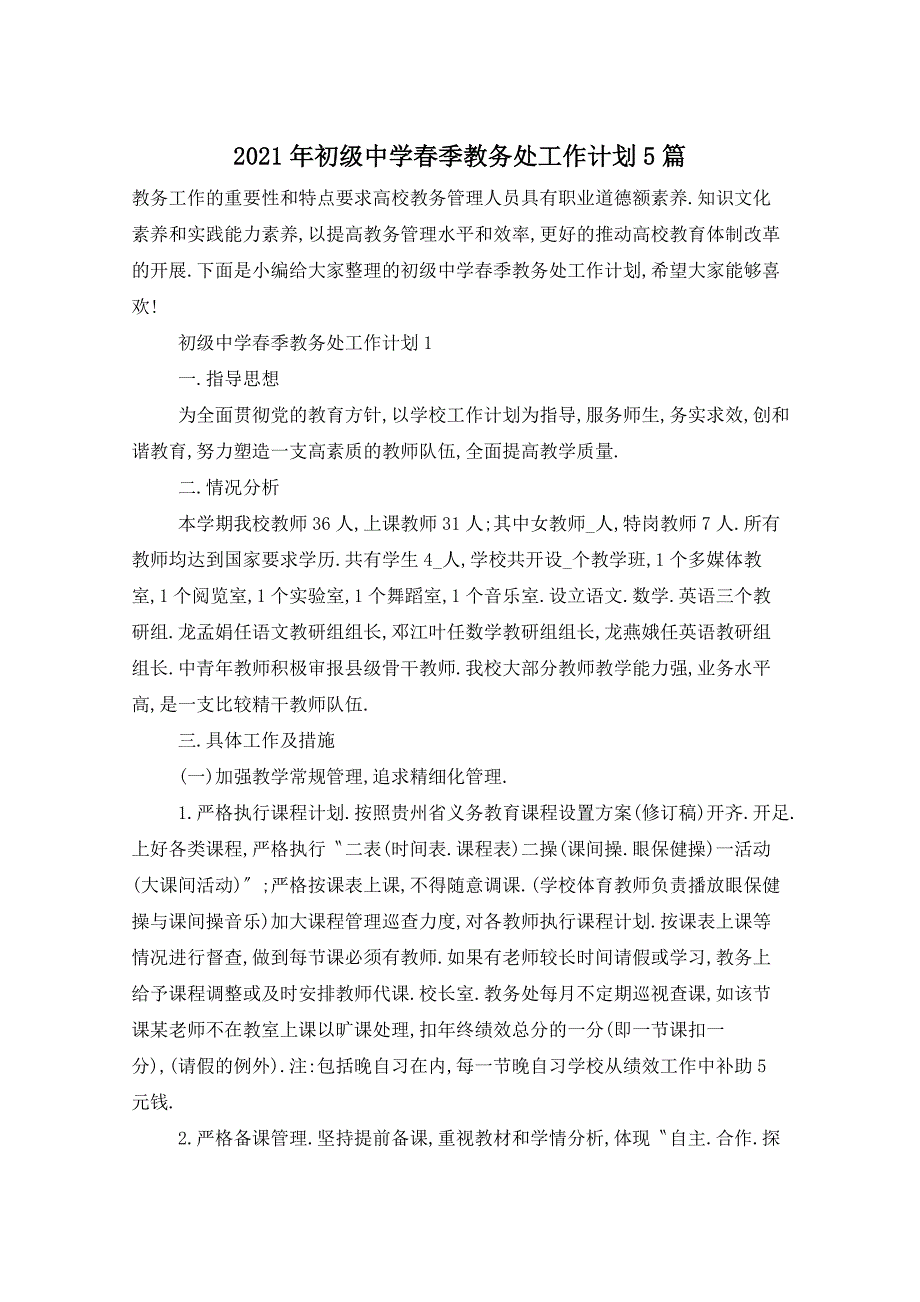 2021年初级中学春季教务处工作计划5篇

教务工作的重要性和特点要求高校教务管理人员具有职业道德额素养.知识文化素养和实践能力素养,以提高教务管理水平和效率,更好的推动高校教育体制改革的开展.下面是小编给大家整理的初级中学春季教务处工作计划,希望大家能够喜欢!

初级中学春季教务处工作计划1

一.指导思想

为全面贯彻党的教育方针,以学校工作计划为指导,服务师生,务实求效,创和谐教育,努力塑造一支高素质的教师队伍,全面提高教学质量.

二.情况分析

本学期我校教师36人,上课教师31人;其中女教师_人,特岗教师7人.所有教师均达到国家要求学历.共有学生4_人,学校共开设_个教学班,1个多媒体教室,1个阅览室,1个实验室,1个舞蹈室,1个音乐室.设立语文.数学.英语三个教研组.龙孟娟任语文教研组组长,邓江叶任数学教研组组长,龙燕娥任英语教研组组长.中青年教师积极审报县级骨干教师.我校大部分教师教学能力强,业务水平高,是一支比较精干教师队伍.

三.具体工作及措施

(一)加强教学常规管理,追求精细化管理.

1.严格执行课程计划.按照贵州省义务教育课程设置方案(修订稿)开齐.开足.上好各类课程,严格执行〝二表(时间表.课程表)二操(课间操.眼保健操)一活动(大课间活动)〞;严格按课表上课,不得随意调课.(学校体育教师负责播放眼保健操与课间操音乐)加大课程管理巡查力度,对各教师执行课程计划.按课表上课等情况进行督查,做到每节课必须有教师.如果有老师较长时间请假或学习,教务上给予课程调整或及时安排教师代课.校长室.教务处每月不定期巡视查课,如该节课某老师不在教室上课以旷课处理,扣年终绩效总分的一分(即一节课扣一分),(请假的例外).注:包括晚自习在内,每一节晚自习学校从绩效工作中补助5元钱.

2.严格备课管理.坚持提前备课,重视教材和学情分析,体现〝自主.合作.探